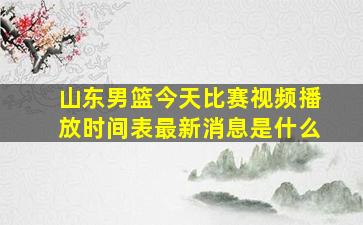 山东男篮今天比赛视频播放时间表最新消息是什么